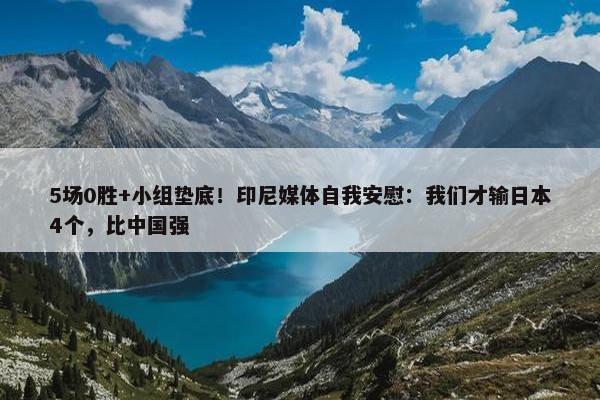 5场0胜+小组垫底！印尼媒体自我安慰：我们才输日本4个，比中国强